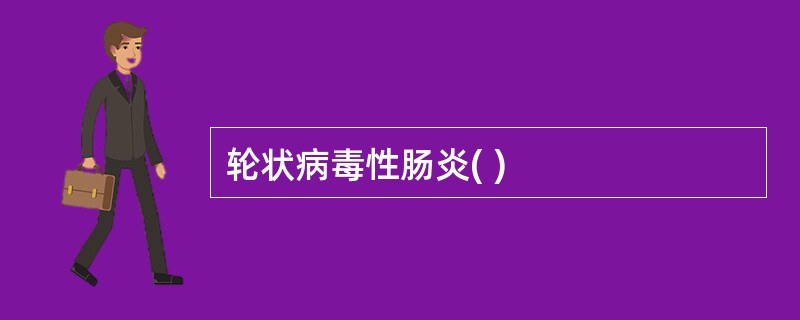 轮状病毒性肠炎( )